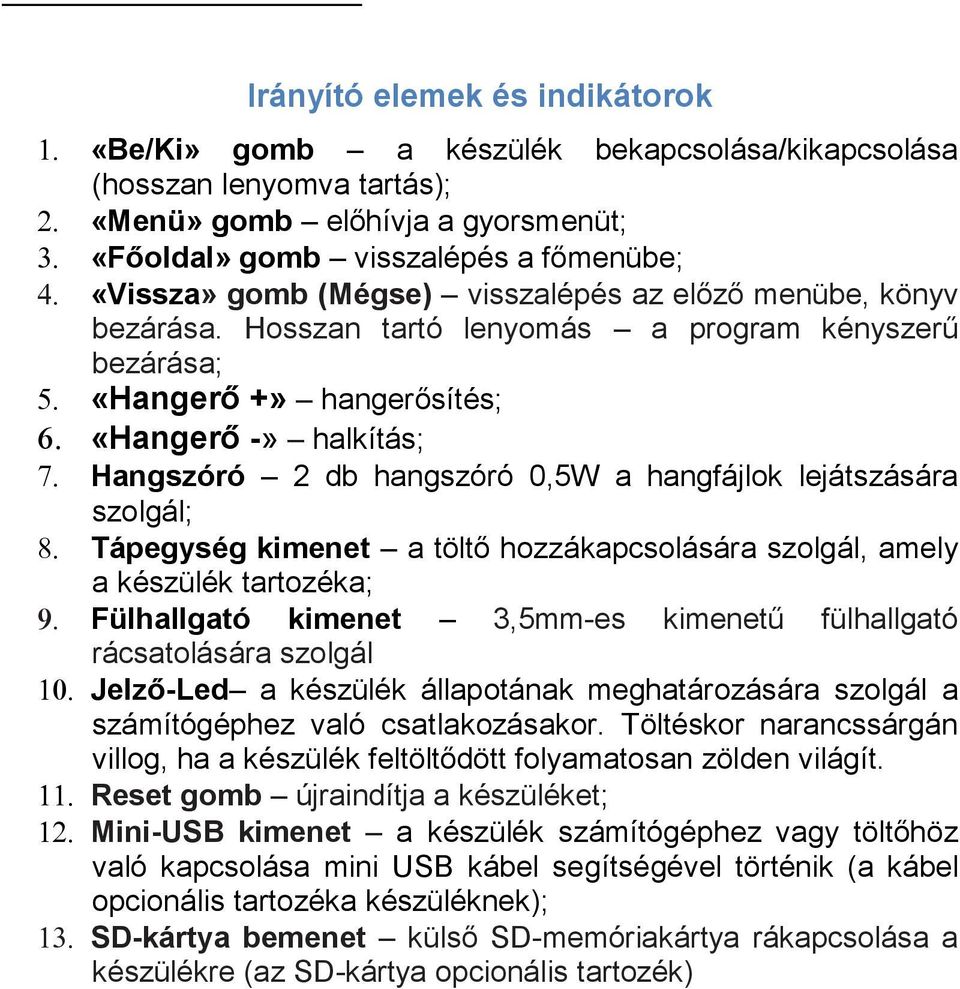 Irányító elemek és indikátorok

1. «Be/Ki» gomb – a készülék bekapcsolása/kikapcsolása (hosszan lenyomva tartás);
2. «Menü» gomb – előhívja a gyorsmenüt;
3. «Főoldal» gomb – visszalépés a főmenübe;
4. «Vissza» gomb (Mégse) – visszalépés az előző menübe, könyv bezárása. Hosszan tartó lenyomás – a program kényszerű bezárása;
5. «Hangerő +» – hangerősítés;
6. «Hangerő -» – halkítás;
7. Hangszóró – 2 db hangszóró 0,5W a hangfájlok lejátszására szolgál;
8. Tápegység kimenet – a töltő hozzákapcsolására szolgál, amely a készülék tartozéka;
9. Fülhallgató kimenet – 3,5mm-es kimenetű fülhallgató rácsatolására szolgál
10. Jelző-Led– a készülék állapotának meghatározására szolgál a számítógéphez való csatlakozásakor. Töltéskor narancssárgán villog, ha a készülék feltöltődött folyamatosan zölden világít.
11. Reset gomb – újraindítja a készüléket;
12. Mini-USB kimenet – a készülék számítógéphez vagy töltőhöz való kapcsolása mini USB kábel segítségével történik (a kábel opcionális tartozéka készüléknek);
13. SD-kártya bemenet – külső SD-memóriakártya rákapcsolása a készülékre (az SD-kártya opcionális tartozék)